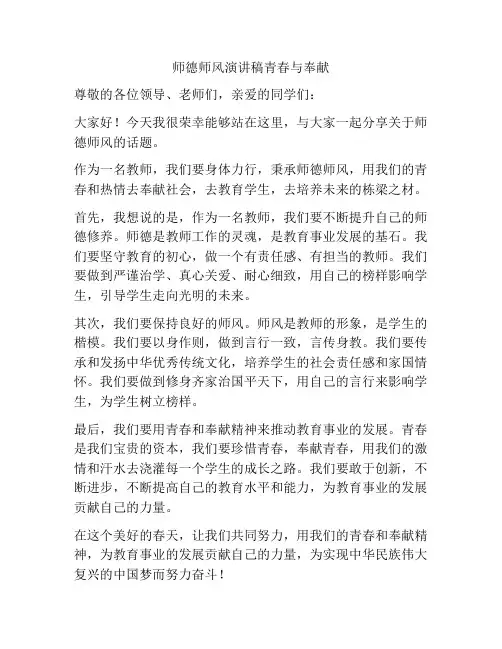 师德师风演讲稿青春与奉献

尊敬的各位领导、老师们，亲爱的同学们：

大家好！今天我很荣幸能够站在这里，与大家一起分享关于师德师风的话题。

作为一名教师，我们要身体力行，秉承师德师风，用我们的青春和热情去奉献社会，去教育学生，去培养未来的栋梁之材。

首先，我想说的是，作为一名教师，我们要不断提升自己的师德修养。师德是教师工作的灵魂，是教育事业发展的基石。我们要坚守教育的初心，做一个有责任感、有担当的教师。我们要做到严谨治学、真心关爱、耐心细致，用自己的榜样影响学生，引导学生走向光明的未来。

其次，我们要保持良好的师风。师风是教师的形象，是学生的楷模。我们要以身作则，做到言行一致，言传身教。我们要传承和发扬中华优秀传统文化，培养学生的社会责任感和家国情怀。我们要做到修身齐家治国平天下，用自己的言行来影响学生，为学生树立榜样。

最后，我们要用青春和奉献精神来推动教育事业的发展。青春是我们宝贵的资本，我们要珍惜青春，奉献青春，用我们的激情和汗水去浇灌每一个学生的成长之路。我们要敢于创新，不断进步，不断提高自己的教育水平和能力，为教育事业的发展贡献自己的力量。

在这个美好的春天，让我们共同努力，用我们的青春和奉献精神，为教育事业的发展贡献自己的力量，为实现中华民族伟大复兴的中国梦而努力奋斗！